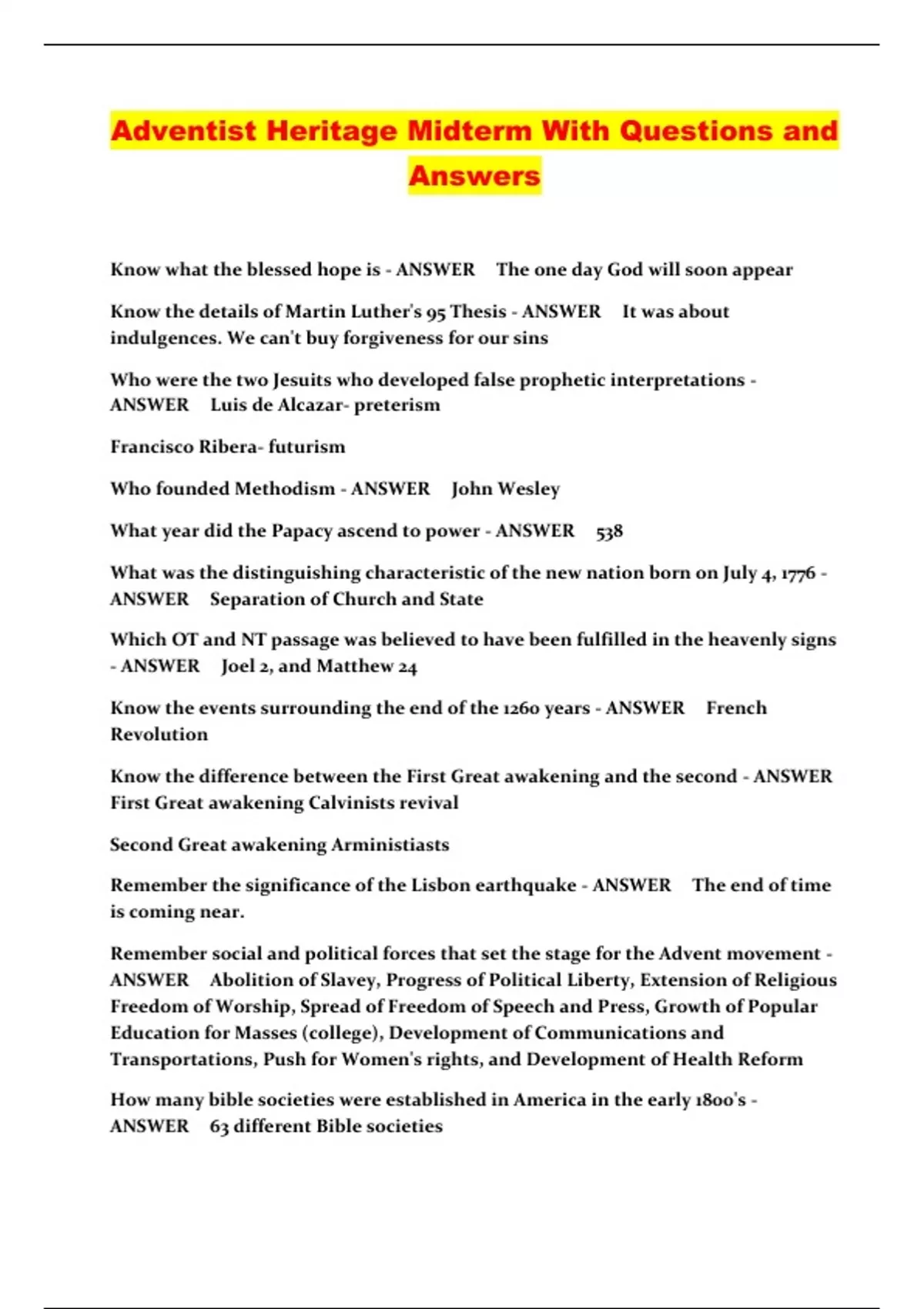 Adventist Heritage Midterm With Questions and Answers

Know what the blessed hope is - ANSWER The one day God will soon appear

Know the details of Martin Luther's 95 Thesis - ANSWER It was about indulgences. We can't buy forgiveness for our sins

Who were the two Jesuits who developed false prophetic interpretations - ANSWER Luis de Alcazar- preterism

Francisco Ribera- futurism

Who founded Methodism - ANSWER John Wesley

What year did the Papacy ascend to power - ANSWER 538

What was the distinguishing characteristic of the new nation born on July 4, 1776 - ANSWER Separation of Church and State

Which OT and NT passage was believed to have been fulfilled in the heavenly signs - ANSWER Joel 2, and Matthew 24

Know the events surrounding the end of the 1260 years - ANSWER French Revolution

Know the difference between the First Great awakening and the second - ANSWER First Great awakening Calvinists revival

Second Great awakening Arministiasts

Remember the significance of the Lisbon earthquake - ANSWER The end of time is coming near.

Remember social and political forces that set the stage for the Advent movement - ANSWER Abolition of Slavey, Progress of Political Liberty, Extension of Religious Freedom of Worship, Spread of Freedom of Speech and Press, Growth of Popular Education for Masses (college), Development of Communications and Transportations, Push for Women's rights, and Development of Health Reform

How many bible societies were established in America in the early 1800's - ANSWER 63 different Bible societies